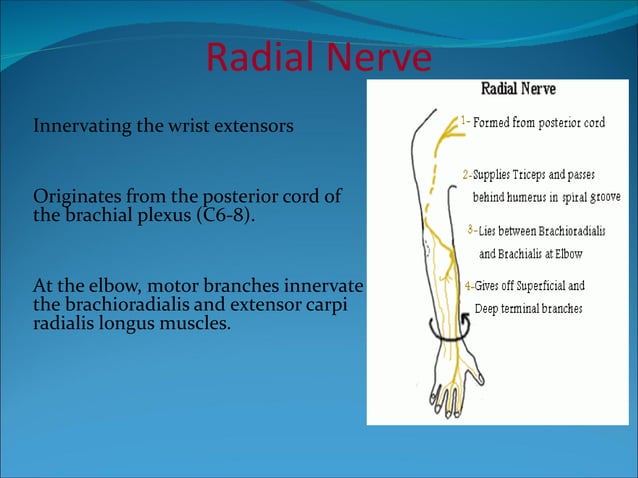 Radial Nerve

Innervating the wrist extensors

Originates from the posterior cord of the brachial plexus (C6-8).

At the elbow, motor branches innervate the brachioradialis and extensor carpi radialis longus muscles.

Radial Nerve

1- Formed from posterior cord

2- Supplies Triceps and passes behind humerus in spiral groove

3- Lies between Brachioradialis and Brachialis at Elbow

4- Gives off Superficial and Deep terminal branches